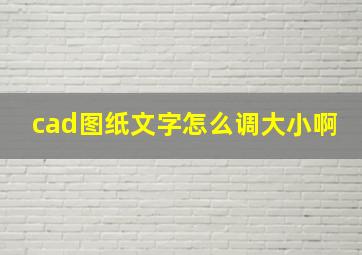 cad图纸文字怎么调大小啊